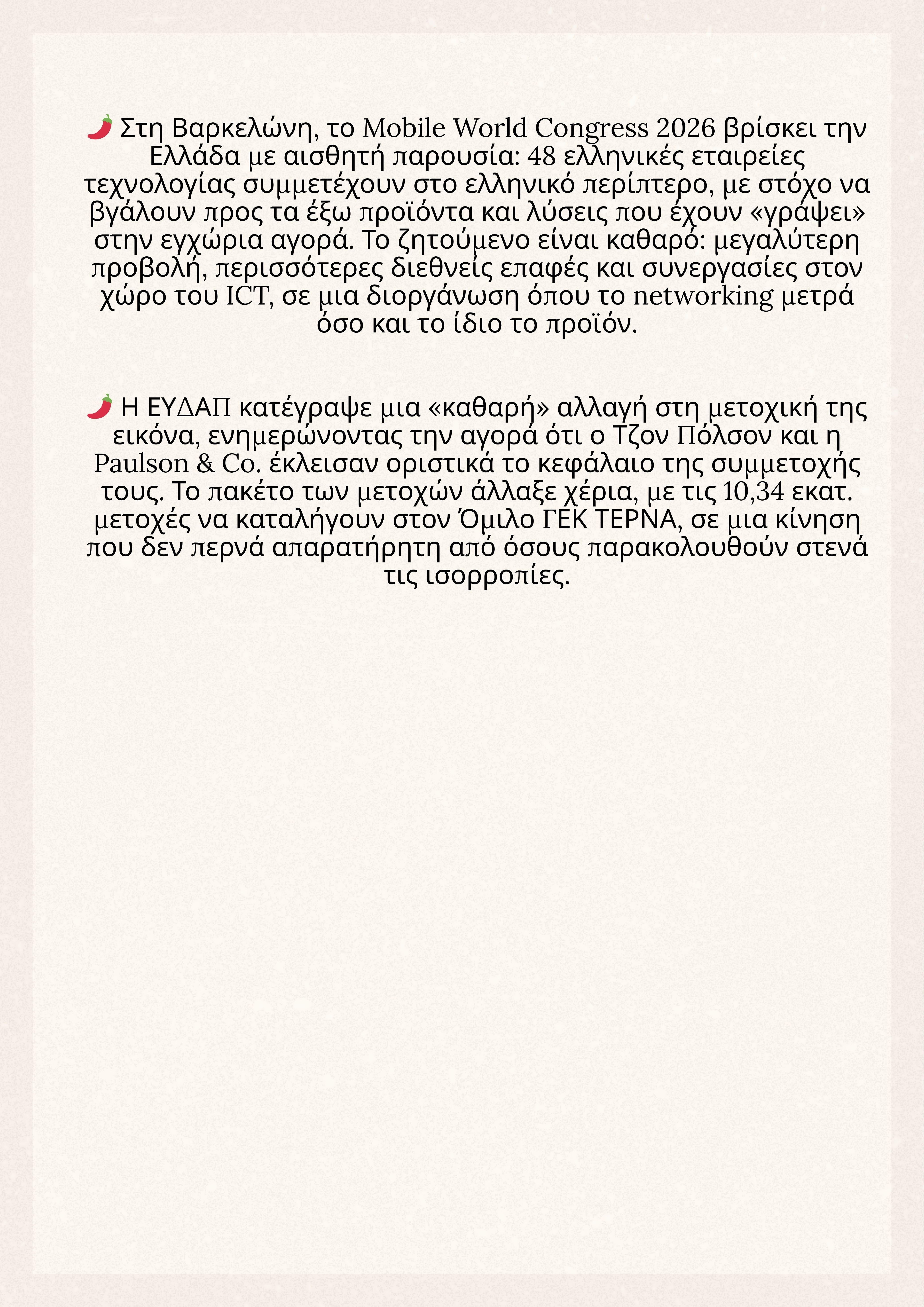 🌶️ Στη Βαρκελώνη, το Mobile World Congress 2026 βρίσκει την Ελλάδα με αισθητή παρουσία: 48 ελληνικές εταιρείες τεχνολογίας συμμετέχουν στο ελληνικό περίπτερο, με στόχο να βγάλουν προς τα έξω προϊόντα και λύσεις που έχουν «γράψει» στην εγχώρια αγορά. Το ζητούμενο είναι καθαρό: μεγαλύτερη προβολή, περισσότερες διεθνείς επαφές και συνεργασίες στον χώρο του ICT, σε μια διοργάνωση όπου το networking μετρά όσο και το ίδιο το προϊόν.

🌶️ Η ΕΥΔΑΠ κατέγραψε μια «καθαρή» αλλαγή στη μετοχική της εικόνα, ενημερώνοντας την αγορά ότι ο Τζον Πόλσον και η Paulson & Co. έκλεισαν οριστικά το κεφάλαιο της συμμετοχής τους. Το πακέτο των μετοχών άλλαξε χέρια, με τις 10,34 εκατ. μετοχές να καταλήγουν στον Όμιλο ΓΕΚ ΤΕΡΝΑ, σε μια κίνηση που δεν περνά απαρατήρητη από όσους παρακολουθούν στενά τις ισορροπίες.